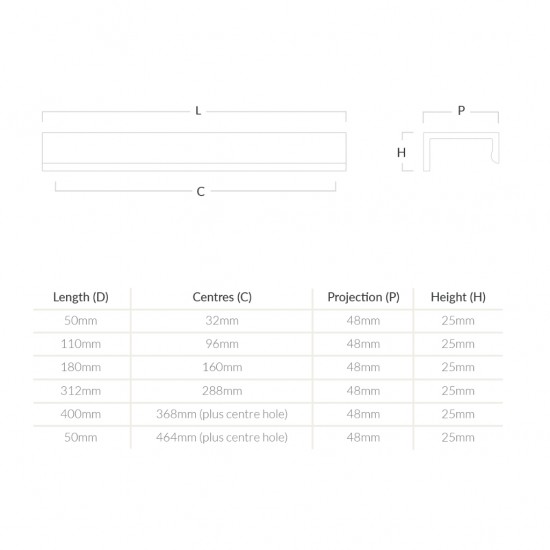 L

C

P

H

| Length (D) | Centres (C) | Projection (P) | Height (H) |
|---|---|---|---|
| 50mm | 32mm | 48mm | 25mm |
| 110mm | 96mm | 48mm | 25mm |
| 180mm | 160mm | 48mm | 25mm |
| 312mm | 288mm | 48mm | 25mm |
| 400mm | 368mm (plus centre hole) | 48mm | 25mm |
| 50mm | 464mm (plus centre hole) | 48mm | 25mm |